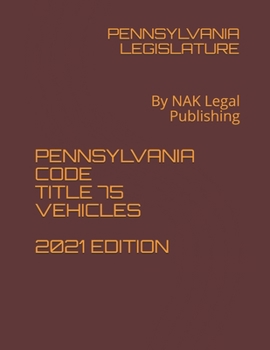 PENNSYLVANIA LEGISLATURE

By NAK Legal Publishing

PENNSYLVANIA CODE TITLE 75 VEHICLES

2021 EDITION